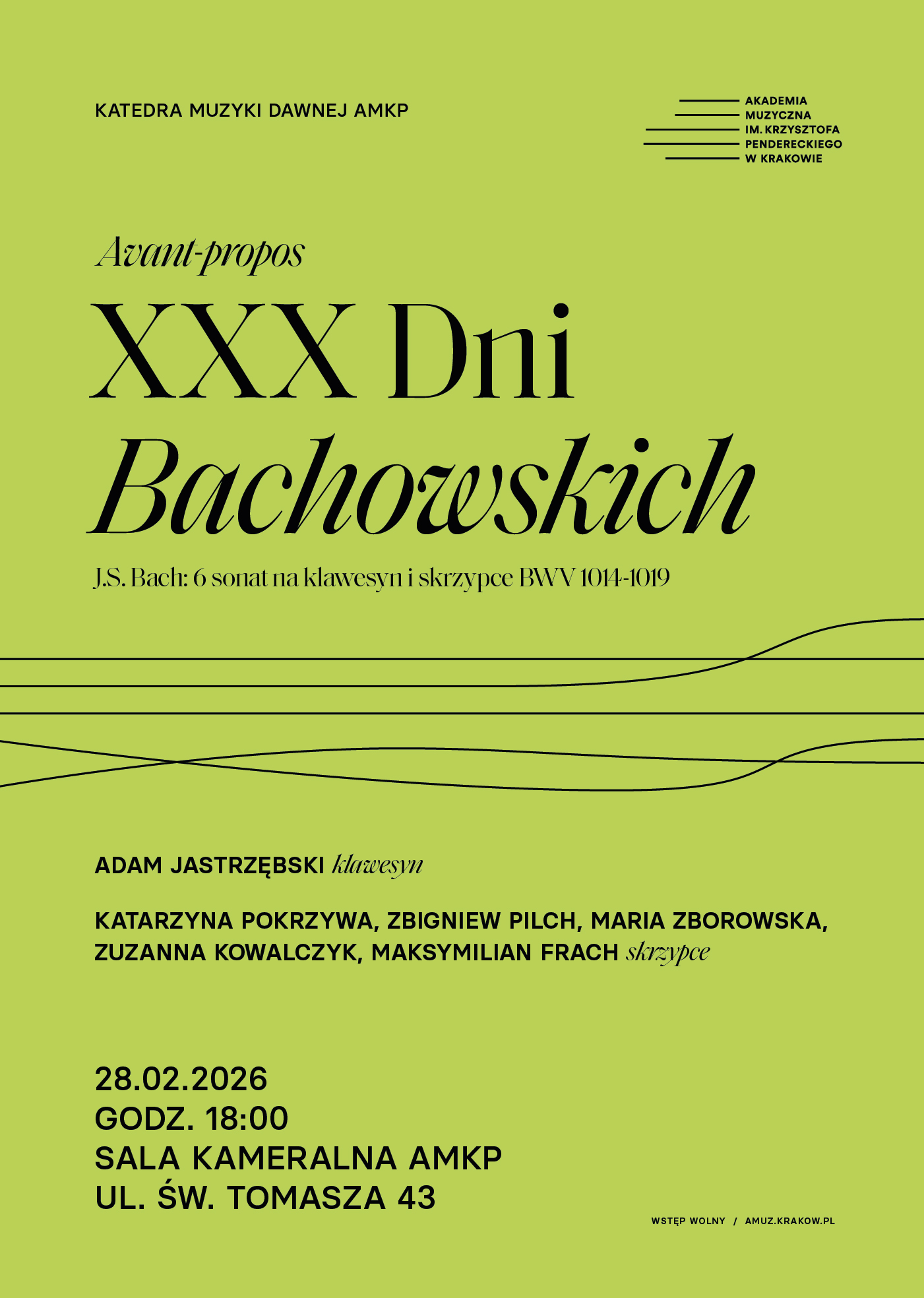 KATEDRA MUZYKI DAWNEJ AMKP

AKADEMIA
MUZYCZNA
IM. KRZYSZTOFA
PENDERECKIEGO
W KRAKOWIE

Avant-propos

XXX Dni
Bachowskich

J.S. Bach: 6 sonat na klawesyn i skrzypce BWV 1014-1019

ADAM JASTRZĘBSKI klawesyn

KATARZYNA POKRZYWA, ZBIGNIEW PILCH, MARIA ZBOROWSKA, ZUZANNA KOWALCZYK, MAKSYMILIAN FRACH skrzypce

28.02.2026
GODZ. 18:00
SALA KAMERALNA AMKP
UL. ŚW. TOMASZA 43

WSTĘP WOLNY / AMUZ.KRAKOW.PL